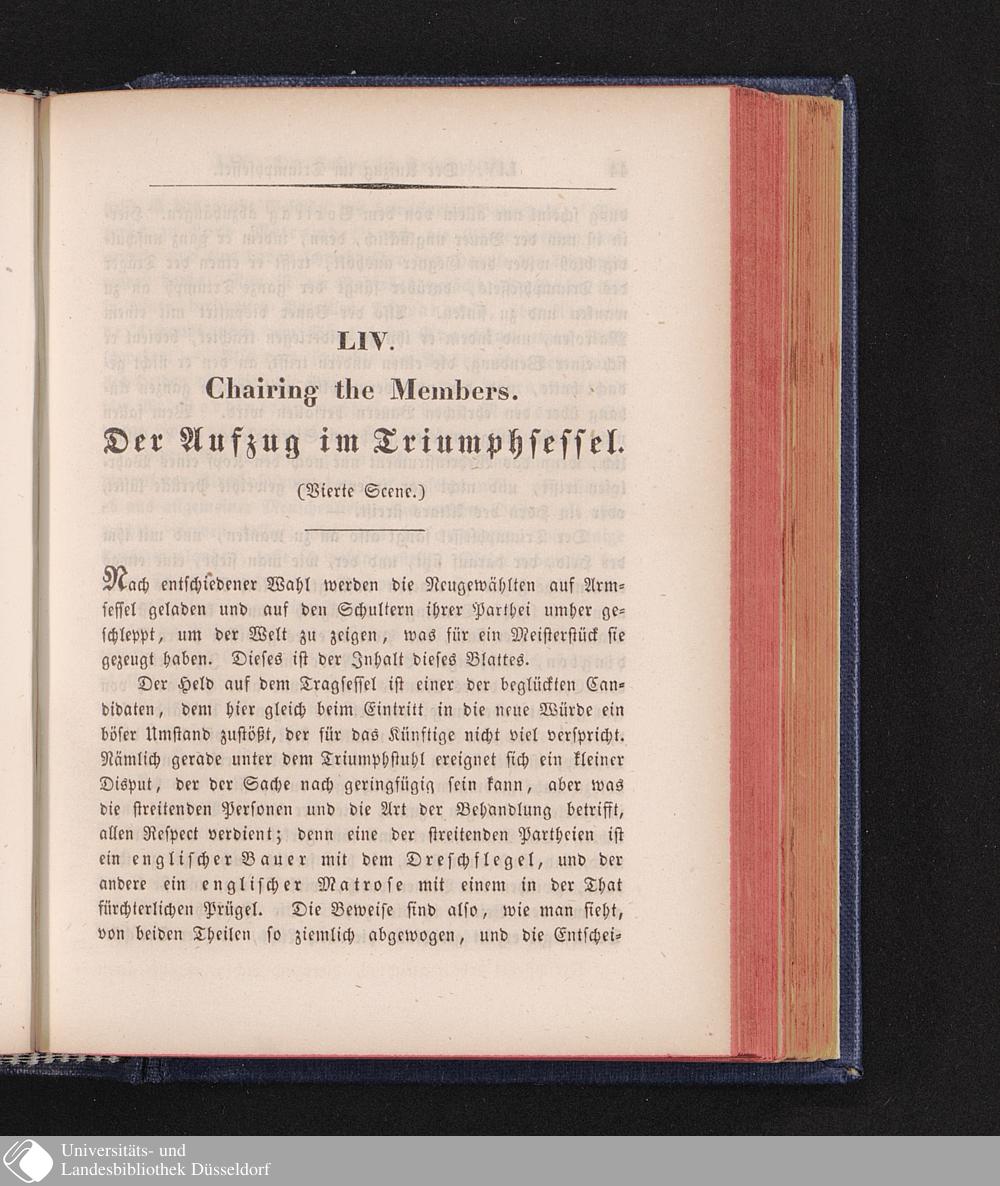 LIV.

Chairing the Members.

Der Aufzug im Triumphsessel.

(Vierte Scene.)

Nach entschiedener Wahl werden die Neugewählten auf Armsessel geladen und auf den Schultern ihrer Parthei umher geschleppt, um der Welt zu zeigen, was für ein Meisterstück sie gezeugt haben. Dieses ist der Inhalt dieses Blattes.

Der Held auf dem Tragsessel ist einer der beglückten Candidaten, dem hier gleich beim Eintritt in die neue Würde ein böser Umstand zustößt, der für das Künftige nicht viel verspricht. Nämlich gerade unter dem Triumphstuhl ereignet sich ein kleiner Disput, der der Sache nach geringfügig sein kann, aber was die streitenden Personen und die Art der Behandlung betrifft, allen Respect verdient; denn eine der streitenden Partheien ist ein englischer Bauer mit dem Dreschflegel, und der andere ein englischer Matrose mit einem in der That fürchterlichen Prügel. Die Beweise sind also, wie man sieht, von beiden Theilen so ziemlich abgewogen, und die Entschei-

Universitäts- und Landesbibliothek Düsseldorf